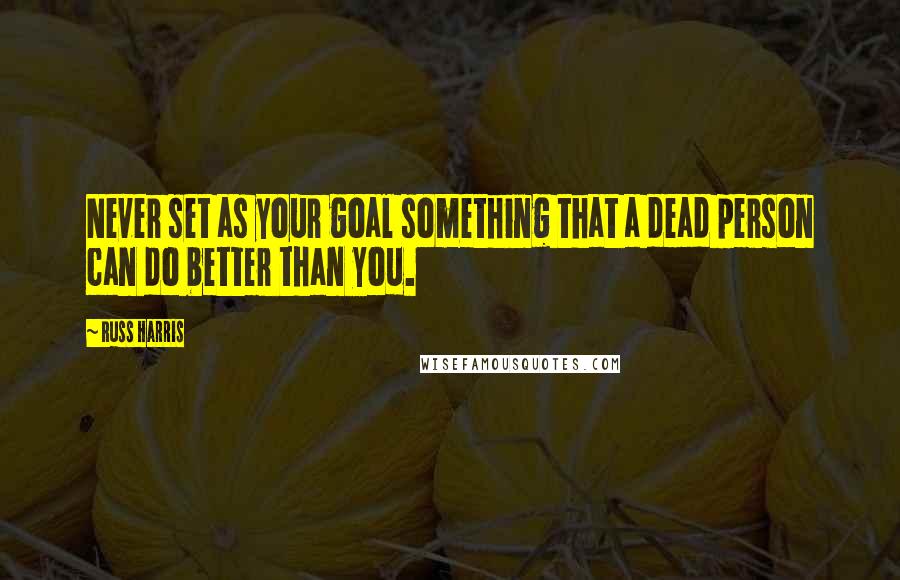 NEVER SET AS YOUR GOAL SOMETHING THAT A DEAD PERSON CAN DO BETTER THAN YOU.

~ RUSS HARRIS

WISEFAMOUSQUOTES.COM